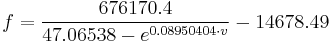 $f = \frac{676170.4}{47.06538 - e^{0.08950404 \cdot v}} - 14678.49$